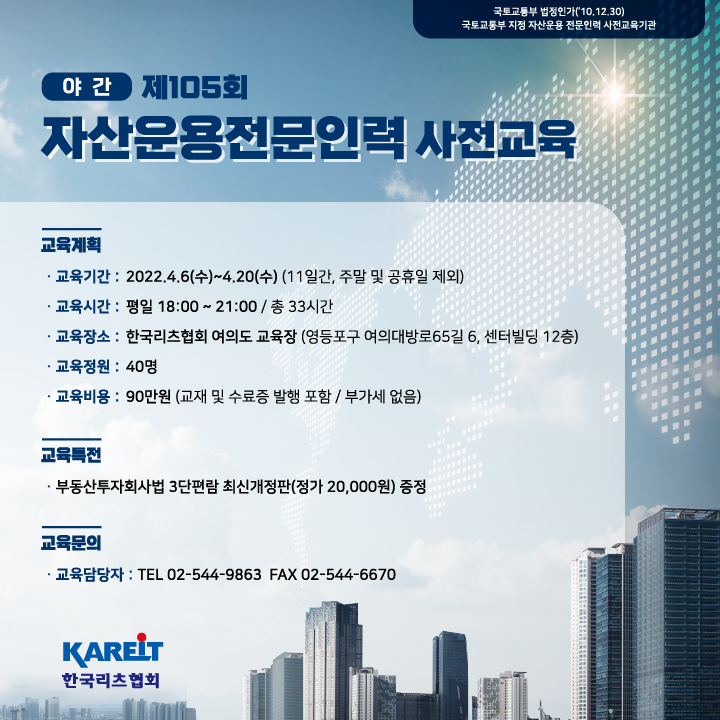 국토교통부 법정인가('10.12.30)
국토교통부 지정 자산운용 전문인력 사전교육기관

야 간 제105회
자산운용전문인력 사전교육

교육계획

· 교육기간 : 2022.4.6(수)~4.20(수) (11일간, 주말 및 공휴일 제외)

· 교육시간 : 평일 18:00 ~ 21:00 / 총 33시간

· 교육장소 : 한국리츠협회 여의도 교육장 (영등포구 여의대방로65길 6, 센터빌딩 12층)

· 교육정원 : 40명

· 교육비용 : 90만원 (교재 및 수료증 발행 포함 / 부가세 없음)

교육특전

· 부동산투자회사법 3단편람 최신개정판(정가 20,000원) 증정

교육문의

· 교육담당자 : TEL 02-544-9863 FAX 02-544-6670

KAREIT
한국리츠협회